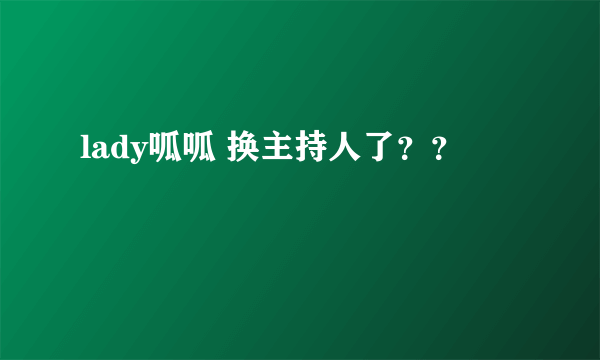 lady呱呱 换主持人了？？